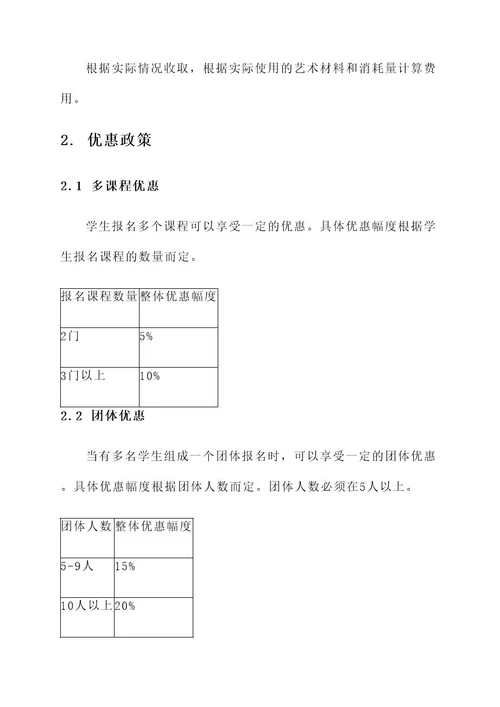 根据实际情况收取，根据实际使用的艺术材料和消耗量计算费用。

2. 优惠政策

2.1 多课程优惠

学生报名多个课程可以享受一定的优惠。具体优惠幅度根据学生报名课程的数量而定。

| 报名课程数量 | 整体优惠幅度 |
|---|---|
| 2门 | 5% |
| 3门以上 | 10% |

2.2 团体优惠

当有多名学生组成一个团体报名时，可以享受一定的团体优惠。具体优惠幅度根据团体人数而定。团体人数必须在5人以上。

| 团体人数 | 整体优惠幅度 |
|---|---|
| 5-9人 | 15% |
| 10人以上 | 20% |